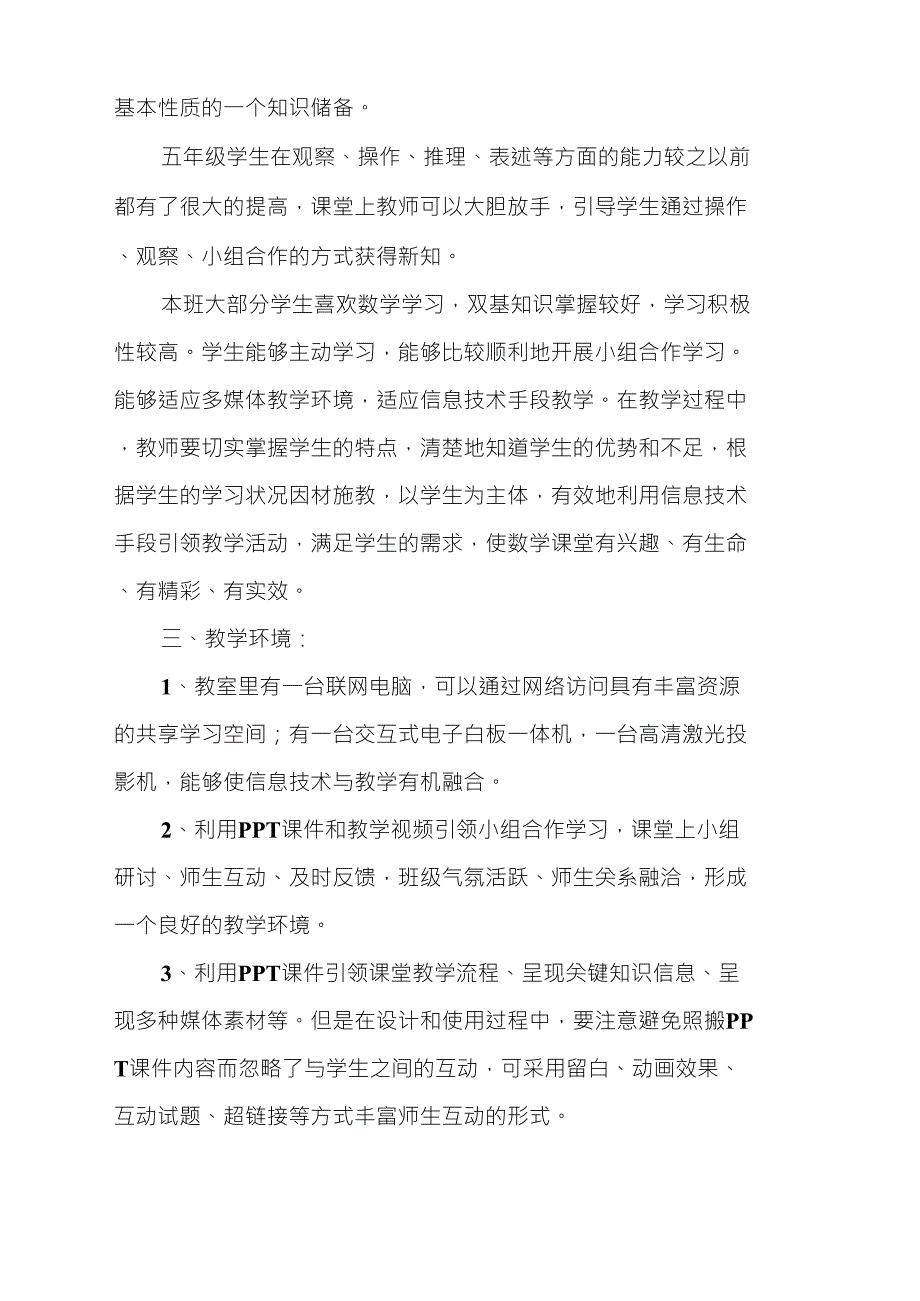 基本性质的一个知识储备。

五年级学生在观察、操作、推理、表述等方面的能力较之以前都有了很大的提高，课堂上教师可以大胆放手，引导学生通过操作、观察、小组合作的方式获得新知。

本班大部分学生喜欢数学学习，双基知识掌握较好，学习积极性较高。学生能够主动学习，能够比较顺利地开展小组合作学习。能够适应多媒体教学环境，适应信息技术手段教学。在教学过程中，教师要切实掌握学生的特点，清楚地知道学生的优势和不足，根据学生的学习状况因材施教，以学生为主体，有效地利用信息技术手段引领教学活动，满足学生的需求，使数学课堂有兴趣、有生命、有精彩、有实效。

三、教学环境：

1、教室里有一台联网电脑，可以通过网络访问具有丰富资源的共享学习空间；有一台交互式电子白板一体机，一台高清激光投影机，能够使信息技术与教学有机融合。

2、利用PPT课件和教学视频引领小组合作学习，课堂上小组研讨、师生互动、及时反馈，班级气氛活跃、师生关系融洽，形成一个良好的教学环境。

3、利用PPT课件引领课堂教学流程、呈现关键知识信息、呈现多种媒体素材等。但是在设计和使用过程中，要注意避免照搬PPT课件内容而忽略了与学生之间的互动，可采用留白、动画效果、互动试题、超链接等方式丰富师生互动的形式。